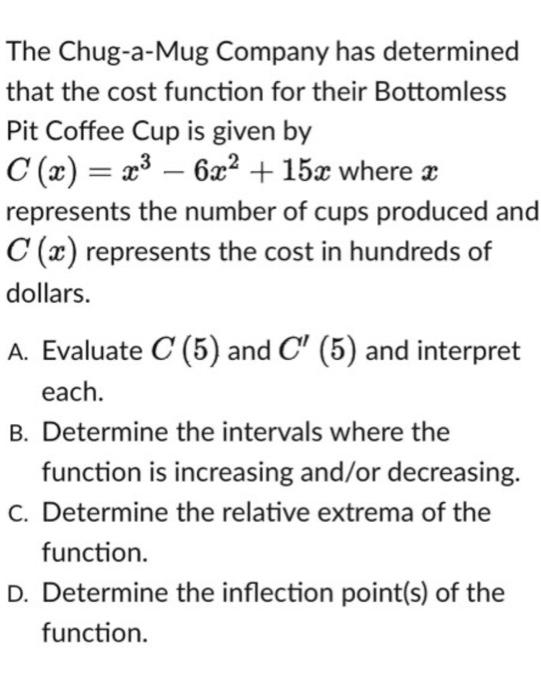 The Chug-a-Mug Company has determined that the cost function for their Bottomless Pit Coffee Cup is given by $C(x) = x^3 - 6x^2 + 15x$ where $x$ represents the number of cups produced and $C(x)$ represents the cost in hundreds of dollars.

A. Evaluate $C(5)$ and $C'(5)$ and interpret each.

B. Determine the intervals where the function is increasing and/or decreasing.

C. Determine the relative extrema of the function.

D. Determine the inflection point(s) of the function.